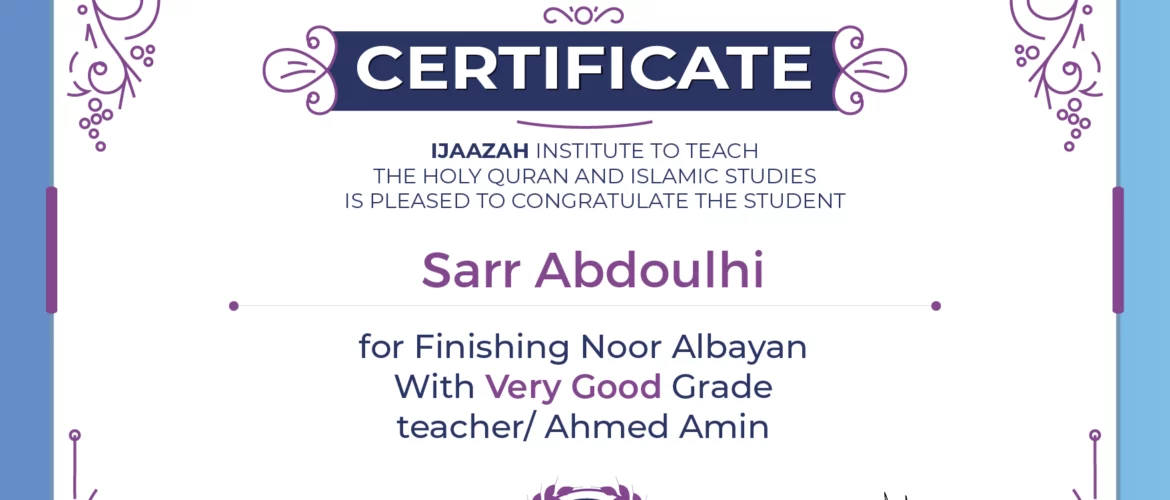 CERTIFICATE

IJAAZAH INSTITUTE TO TEACH
THE HOLY QURAN AND ISLAMIC STUDIES
IS PLEASED TO CONGRATULATE THE STUDENT

Sarr Abdoulhi

for Finishing Noor Albayan
With Very Good Grade
teacher/ Ahmed Amin